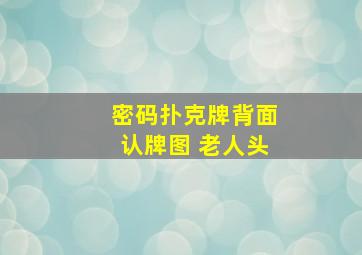 密码扑克牌背面
认牌图 老人头